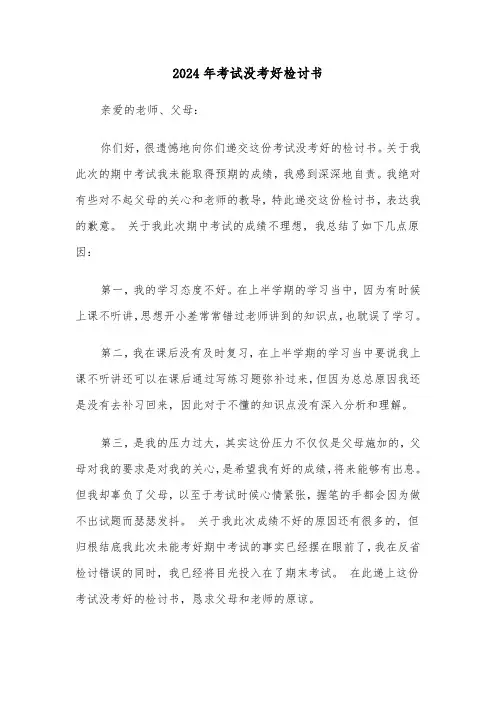 2024年考试没考好检讨书

亲爱的老师、父母：

你们好，很遗憾地向你们递交这份考试没考好的检讨书。关于我此次的期中考试我未能取得预期的成绩，我感到深深地自责。我绝对有些对不起父母的关心和老师的教导，特此递交这份检讨书，表达我的歉意。 关于我此次期中考试的成绩不理想，我总结了如下几点原因：

第一，我的学习态度不好。在上半学期的学习当中，因为有时候上课不听讲，思想开小差常常错过老师讲到的知识点，也耽误了学习。

第二，我在课后没有及时复习，在上半学期的学习当中要说我上课不听讲还可以在课后通过写练习题弥补过来，但因为总总原因我还是没有去补习回来，因此对于不懂的知识点没有深入分析和理解。

第三，是我的压力过大，其实这份压力不仅仅是父母施加的，父母对我的要求是对我的关心，是希望我有好的成绩，将来能够有出息。但我却辜负了父母，以至于考试时候心情紧张，握笔的手都会因为做不出试题而瑟瑟发抖。 关于我此次成绩不好的原因还有很多的，但归根结底我此次未能考好期中考试的事实已经摆在眼前了，我在反省检讨错误的同时，我已经将目光投入在了期末考试。 在此递上这份考试没考好的检讨书，恳求父母和老师的原谅。